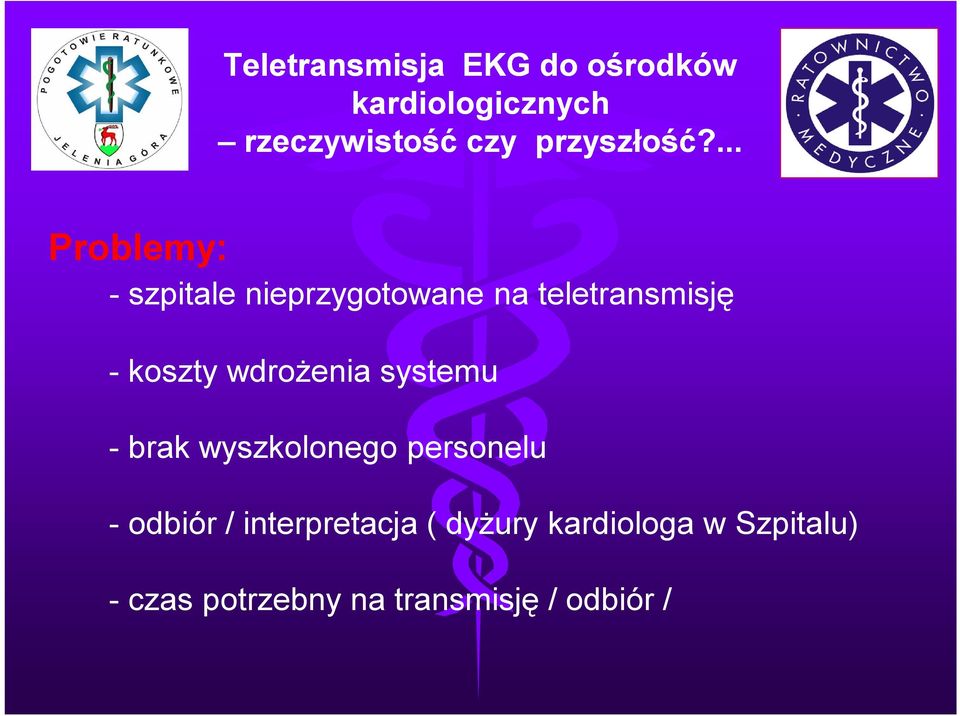 POGOTOWIE RATUNKOWE
JELENIA GÓRA

Teletransmisja EKG do ośrodków kardiologicznych
– rzeczywistość czy przyszłość?...

RATOWNICTWO MEDYCZNE

Problemy:

- szpitale nieprzygotowane na teletransmisję

- koszty wdrożenia systemu

- brak wyszkolonego personelu

- odbiór / interpretacja ( dyżury kardiologa w Szpitalu)

- czas potrzebny na transmisję / odbiór /